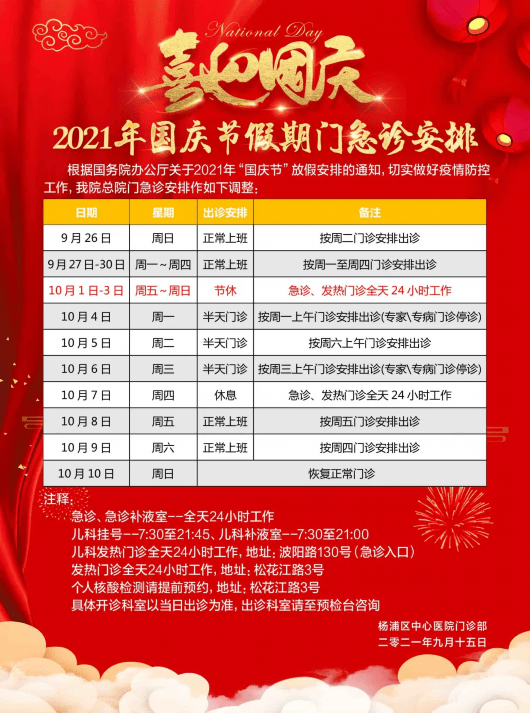 National Day

喜迎国庆

2021年国庆节假期门急诊安排

根据国务院办公厅关于2021年“国庆节”放假安排的通知，切实做好疫情防控工作，我院总院门急诊安排作如下调整：

| 日期 | 星期 | 出诊安排 | 备注 |
|---|---|---|---|
| 9月26日 | 周日 | 正常上班 | 按周二门诊安排出诊 |
| 9月27日-30日 | 周一~周四 | 正常上班 | 按周一至周四门诊安排出诊 |
| 10月1日-3日 | 周五~周日 | 节休 | 急诊、发热门诊全天24小时工作 |
| 10月4日 | 周一 | 半天门诊 | 按周一上午门诊安排出诊(专家\专病门诊停诊) |
| 10月5日 | 周二 | 半天门诊 | 按周六上午门诊安排出诊 |
| 10月6日 | 周三 | 半天门诊 | 按周三上午门诊安排出诊(专家\专病门诊停诊) |
| 10月7日 | 周四 | 休息 | 急诊、发热门诊全天24小时工作 |
| 10月8日 | 周五 | 正常上班 | 按周五门诊安排出诊 |
| 10月9日 | 周六 | 正常上班 | 按周四门诊安排出诊 |
| 10月10日 | 周日 | 恢复正常门诊 | |

注释：
急诊、急诊补液室--全天24小时工作
儿科挂号--7:30至21:45、儿科补液室--7:30至21:00
儿科发热门诊全天24小时工作，地址：波阳路130号（急诊入口）
发热门诊全天24小时工作，地址：松花江路3号
个人核酸检测请提前预约，地址：松花江路3号
具体开诊科室以当日出诊为准，出诊科室请至预检台咨询

杨浦区中心医院门诊部
二零二一年九月十五日